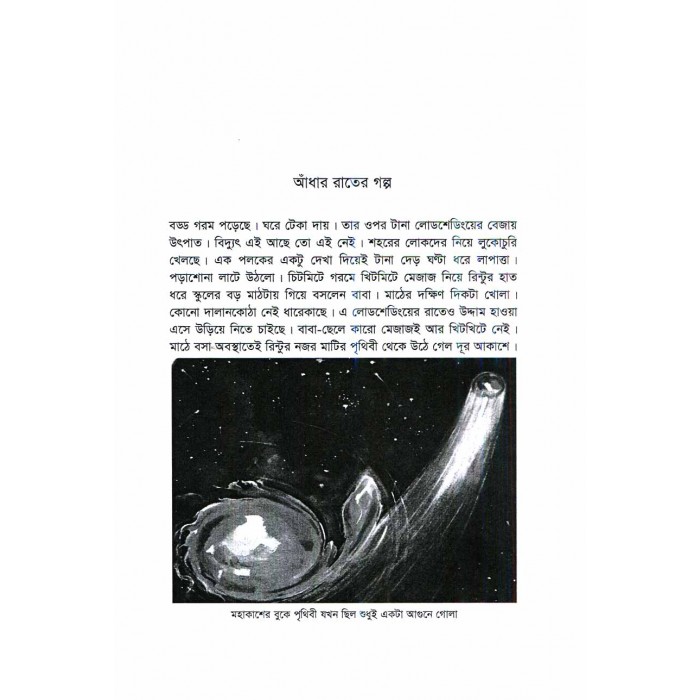 আঁধার রাতের গল্প

বড্ড গরম পড়েছে। ঘরে টেকা দায়। তার ওপর টানা লোডশেডিংয়ের বেজায় উৎপাত। বিদ্যুৎ এই আছে তো এই নেই। শহরের লোকদের নিয়ে লুকোচুরি খেলছে। এক পলকের একটু দেখা দিয়েই টানা দেড় ঘণ্টা ধরে লাপাত্তা। পড়াশোনা লাটে উঠলো। চিটমিটে গরমে খিটমিটে মেজাজ নিয়ে রিন্টুর হাত ধরে স্কুলের বড় মাঠটায় গিয়ে বসলেন বাবা। মাঠের দক্ষিণ দিকটা খোলা। কোনো দালানকোঠা নেই ধারেকাছে। এ লোডশেডিংয়ের রাতেও উদ্দাম হাওয়া এসে উড়িয়ে নিতে চাইছে। বাবা-ছেলে কারো মেজাজই আর খিটখিটে নেই। মাঠে বসা-অবস্থাতেই রিন্টুর নজর মাটির পৃথিবী থেকে উঠে গেল দূর আকাশে।

মহাকাশের বুকে পৃথিবী যখন ছিল শুধুই একটা আগুনে গোলা